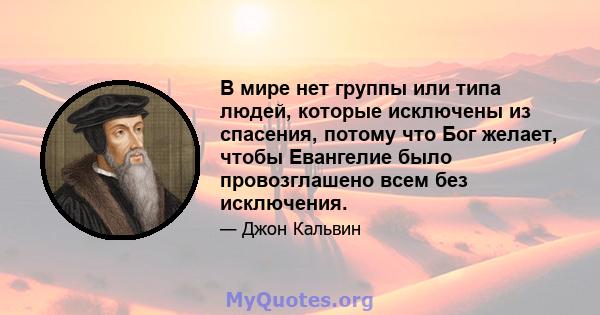 В мире нет группы или типа людей, которые исключены из спасения, потому что Бог желает, чтобы Евангелие было провозглашено всем без исключения.

— Джон Кальвин

MyQuotes.org